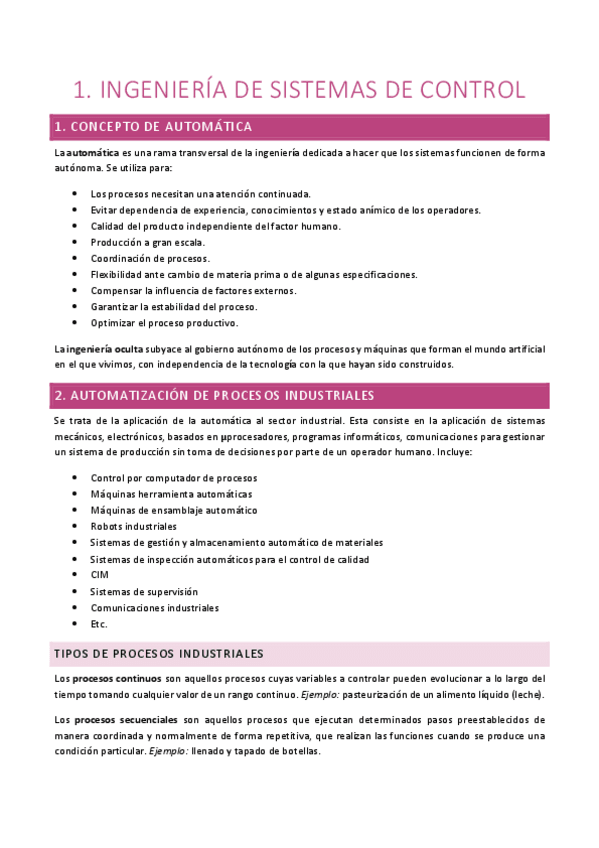 1. INGENIERÍA DE SISTEMAS DE CONTROL

1. CONCEPTO DE AUTOMÁTICA

La automática es una rama transversal de la ingeniería dedicada a hacer que los sistemas funcionen de forma autónoma. Se utiliza para:

- Los procesos necesitan una atención continuada.
- Evitar dependencia de experiencia, conocimientos y estado anímico de los operadores.
- Calidad del producto independiente del factor humano.
- Producción a gran escala.
- Coordinación de procesos.
- Flexibilidad ante cambio de materia prima o de algunas especificaciones.
- Compensar la influencia de factores externos.
- Garantizar la estabilidad del proceso.
- Optimizar el proceso productivo.

La ingeniería oculta subyace al gobierno autónomo de los procesos y máquinas que forman el mundo artificial en el que vivimos, con independencia de la tecnología con la que hayan sido construidos.

2. AUTOMATIZACIÓN DE PROCESOS INDUSTRIALES

Se trata de la aplicación de la automática al sector industrial. Esta consiste en la aplicación de sistemas mecánicos, electrónicos, basados en µprocesadores, programas informáticos, comunicaciones para gestionar un sistema de producción sin toma de decisiones por parte de un operador humano. Incluye:

- Control por computador de procesos
- Máquinas herramienta automáticas
- Máquinas de ensamblaje automático
- Robots industriales
- Sistemas de gestión y almacenamiento automático de materiales
- Sistemas de inspección automáticos para el control de calidad
- CIM
- Sistemas de supervisión
- Comunicaciones industriales
- Etc.

TIPOS DE PROCESOS INDUSTRIALES

Los procesos continuos son aquellos procesos cuyas variables a controlar pueden evolucionar a lo largo del tiempo tomando cualquier valor de un rango continuo. Ejemplo: pasteurización de un alimento líquido (leche).

Los procesos secuenciales son aquellos procesos que ejecutan determinados pasos preestablecidos de manera coordinada y normalmente de forma repetitiva, que realizan las funciones cuando se produce una condición particular. Ejemplo: llenado y tapado de botellas.